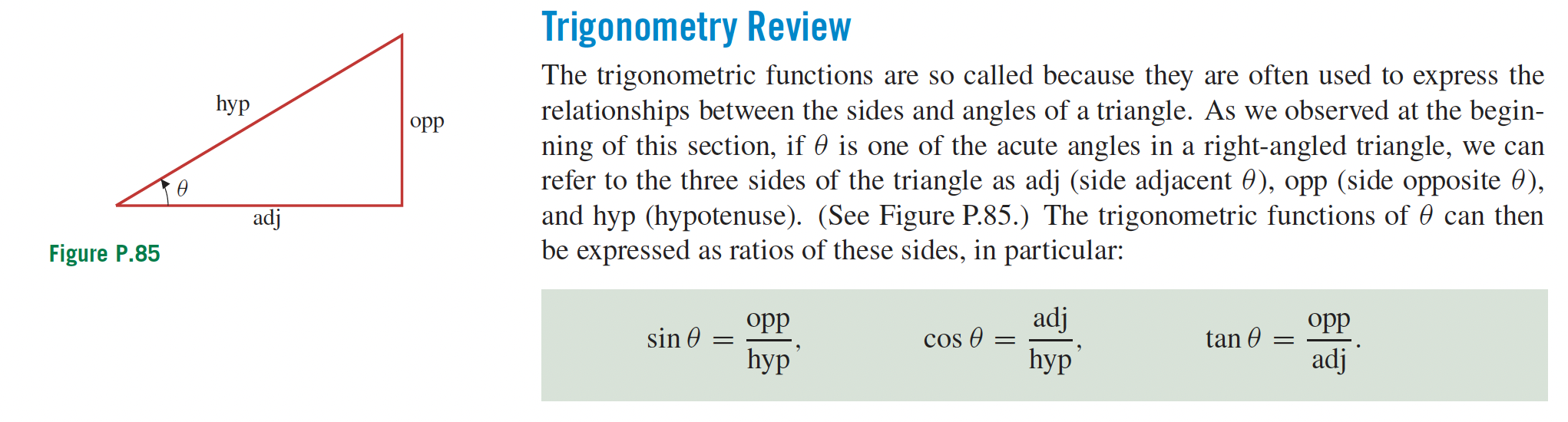 hyp

opp

$\theta$

adj

Figure P.85

Trigonometry Review

The trigonometric functions are so called because they are often used to express the relationships between the sides and angles of a triangle. As we observed at the beginning of this section, if $\theta$ is one of the acute angles in a right-angled triangle, we can refer to the three sides of the triangle as adj (side adjacent $\theta$), opp (side opposite $\theta$), and hyp (hypotenuse). (See Figure P.85.) The trigonometric functions of $\theta$ can then be expressed as ratios of these sides, in particular:

$\sin\theta = \frac{\text{opp}}{\text{hyp}}$, $\cos\theta = \frac{\text{adj}}{\text{hyp}}$, $\tan\theta = \frac{\text{opp}}{\text{adj}}$.